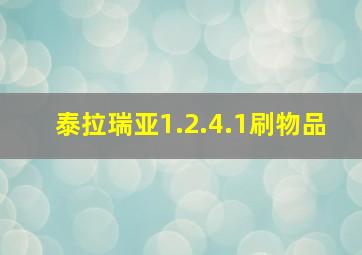 泰拉瑞亚1.2.4.1刷物品